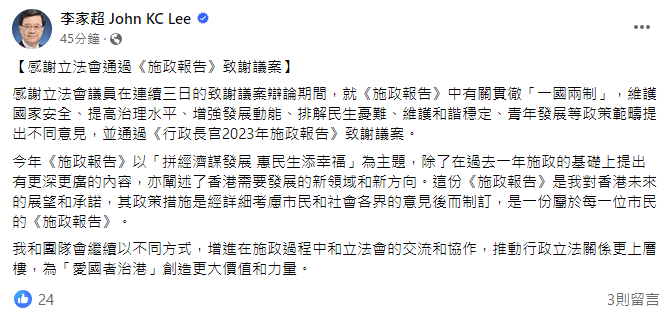 李家超 John KC Lee
45分鐘 ·

【感謝立法會通過《施政報告》致謝議案】

感謝立法會議員在連續三日的致謝議案辯論期間，就《施政報告》中有關貫徹「一國兩制」，維護國家安全、提高治理水平、增強發展動能、排解民生憂難、維護和諧穩定、青年發展等政策範疇提出不同意見，並通過《行政長官2023年施政報告》致謝議案。

今年《施政報告》以「拼經濟謀發展 惠民生添幸福」為主題，除了在過去一年施政的基礎上提出有更深更廣的內容，亦闡述了香港需要發展的新領域和新方向。這份《施政報告》是我對香港未來的展望和承諾，其政策措施是經詳細考慮市民和社會各界的意見後而制訂，是一份屬於每一位市民的《施政報告》。

我和團隊會繼續以不同方式，增進在施政過程中和立法會的交流和協作，推動行政立法關係更上層樓，為「愛國者治港」創造更大價值和力量。

24
3則留言